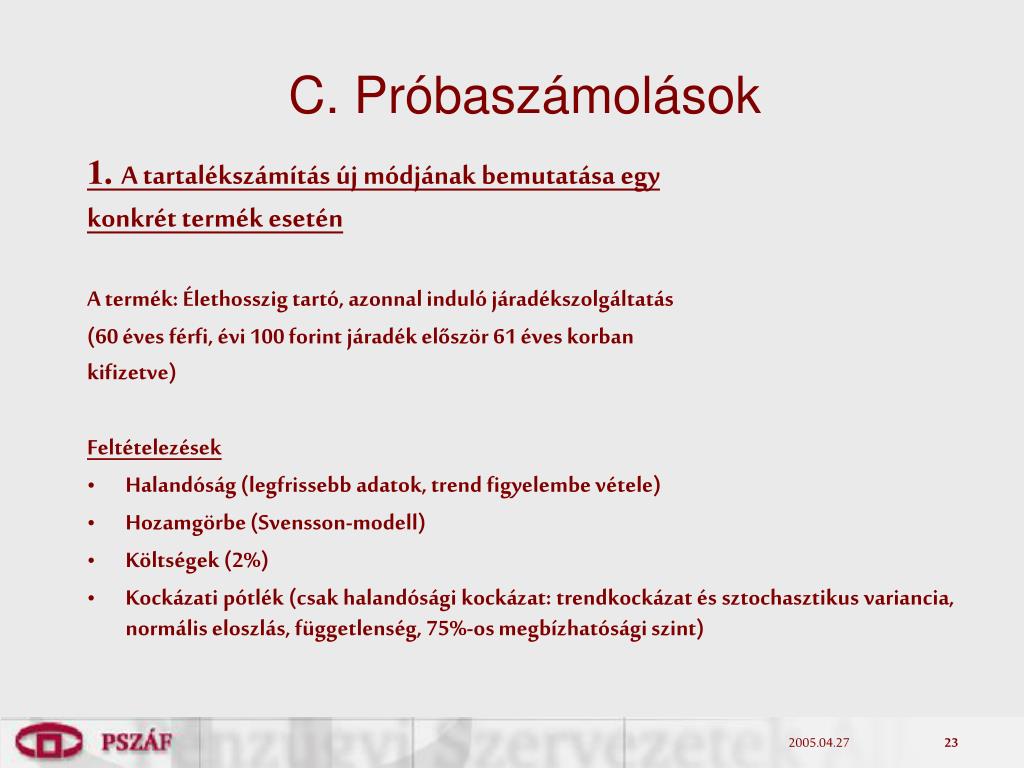 C. Próbaszámolások

1. A tartalékszámítás új módjának bemutatása egy konkrét termék esetén

A termék: Élethosszig tartó, azonnal induló járadékszolgáltatás (60 éves férfi, évi 100 forint járadék először 61 éves korban kifizetve)

Feltételezések
• Halandóság (legfrissebb adatok, trend figyelembe vétele)
• Hozamgörbe (Svensson-modell)
• Költségek (2%)
• Kockázati pótlék (csak halandósági kockázat: trendkockázat és sztochasztikus variancia, normális eloszlás, függetlenség, 75%-os megbízhatósági szint)

PSZÁF
Pénzügyi Szervezetek
2005.04.27
23